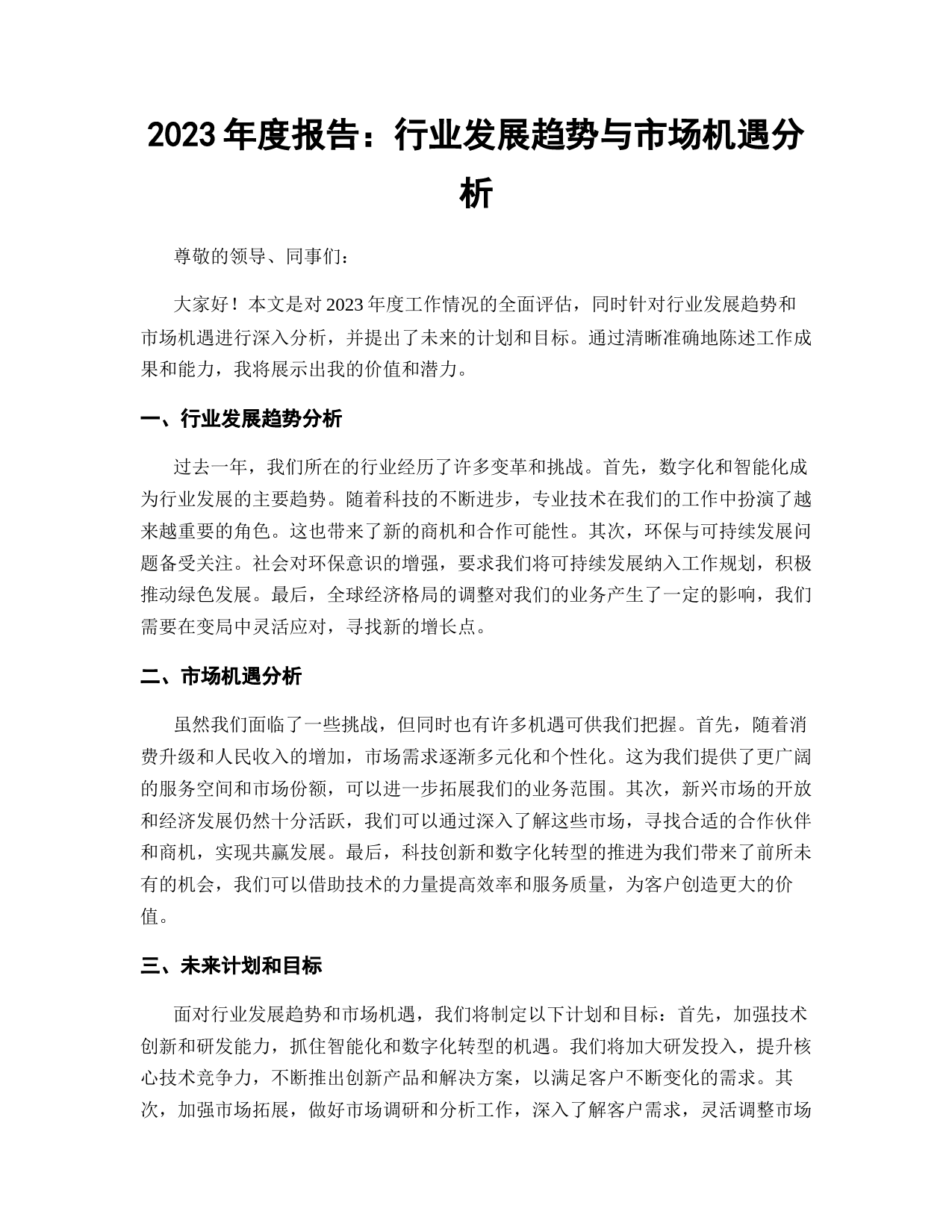 2023 年度报告：行业发展趋势与市场机遇分析

尊敬的领导、同事们：

大家好！本文是对 2023 年度工作情况的全面评估，同时针对行业发展趋势和市场机遇进行深入分析，并提出了未来的计划和目标。通过清晰准确地陈述工作成果和能力，我将展示出我的价值和潜力。

一、行业发展趋势分析

过去一年，我们所在的行业经历了许多变革和挑战。首先，数字化和智能化成为行业发展的主要趋势。随着科技的不断进步，专业技术在我们的工作中扮演了越来越重要的角色。这也带来了新的商机和合作可能性。其次，环保与可持续发展问题备受关注。社会对环保意识的增强，要求我们将可持续发展纳入工作规划，积极推动绿色发展。最后，全球经济格局的调整对我们的业务产生了一定的影响，我们需要在变局中灵活应对，寻找新的增长点。

二、市场机遇分析

虽然我们面临了一些挑战，但同时也有许多机遇可供我们把握。首先，随着消费升级和人民收入的增加，市场需求逐渐多元化和个性化。这为我们提供了更广阔的服务空间和市场份额，可以进一步拓展我们的业务范围。其次，新兴市场的开放和经济发展仍然十分活跃，我们可以通过深入了解这些市场，寻找合适的合作伙伴和商机，实现共赢发展。最后，科技创新和数字化转型的推进为我们带来了前所未有的机会，我们可以借助技术的力量提高效率和服务质量，为客户创造更大的价值。

三、未来计划和目标

面对行业发展趋势和市场机遇，我们将制定以下计划和目标：首先，加强技术创新和研发能力，抓住智能化和数字化转型的机遇。我们将加大研发投入，提升核心技术竞争力，不断推出创新产品和解决方案，以满足客户不断变化的需求。其次，加强市场拓展，做好市场调研和分析工作，深入了解客户需求，灵活调整市场